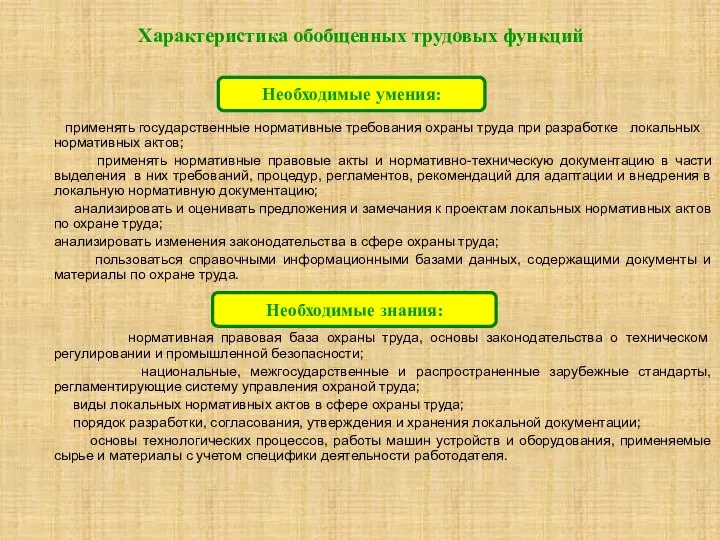 Характеристика обобщенных трудовых функций

Необходимые умения:

применять государственные нормативные требования охраны труда при разработке локальных нормативных актов;

применять нормативные правовые акты и нормативно-техническую документацию в части выделения в них требований, процедур, регламентов, рекомендаций для адаптации и внедрения в локальную нормативную документацию;

анализировать и оценивать предложения и замечания к проектам локальных нормативных актов по охране труда;

анализировать изменения законодательства в сфере охраны труда;

пользоваться справочными информационными базами данных, содержащими документы и материалы по охране труда.

Необходимые знания:

нормативная правовая база охраны труда, основы законодательства о техническом регулировании и промышленной безопасности;

национальные, межгосударственные и распространенные зарубежные стандарты, регламентирующие систему управления охраной труда;

виды локальных нормативных актов в сфере охраны труда;

порядок разработки, согласования, утверждения и хранения локальной документации;

основы технологических процессов, работы машин устройств и оборудования, применяемые сырье и материалы с учетом специфики деятельности работодателя.